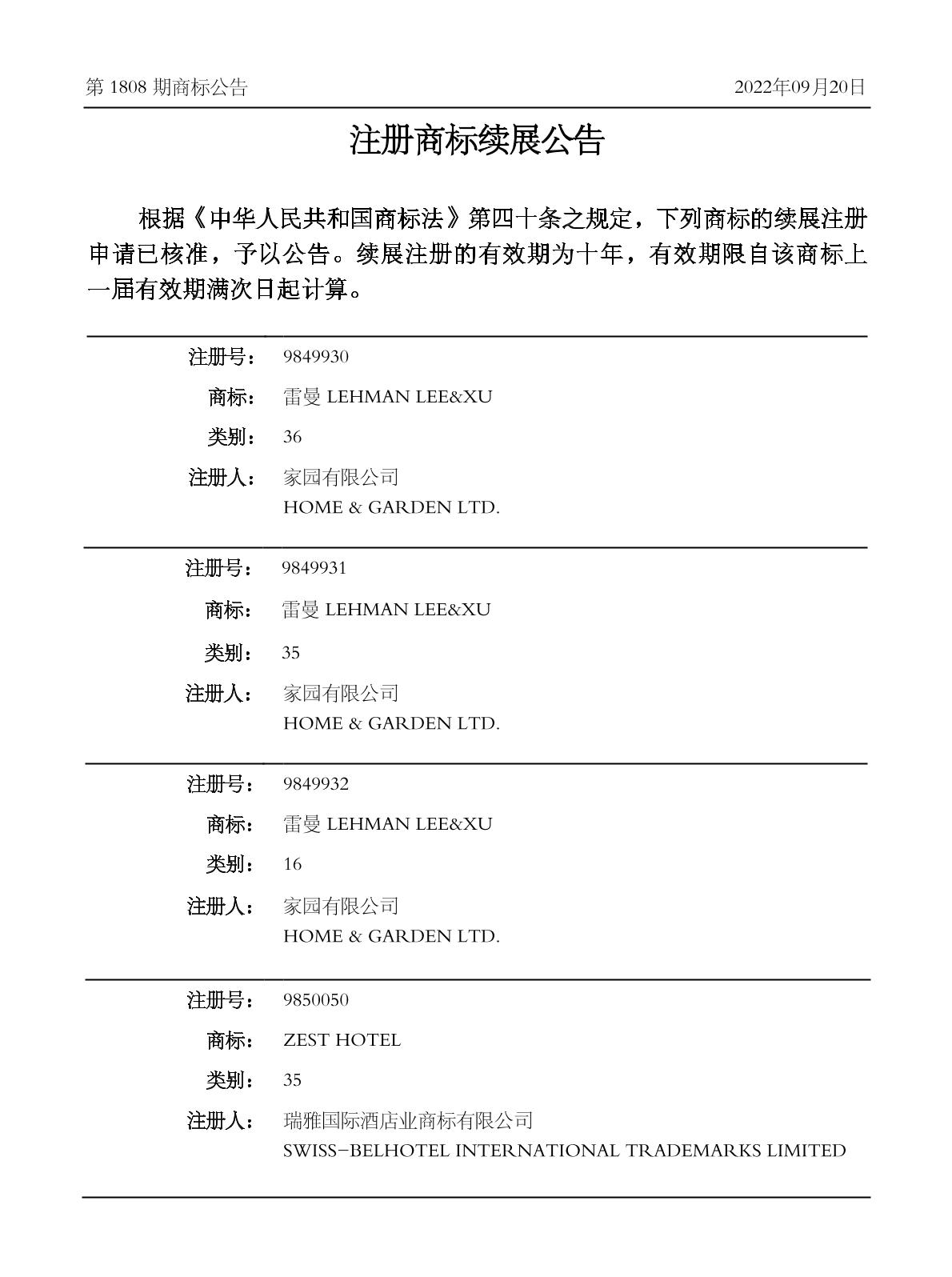 第 1808 期商标公告 2022年09月20日

注册商标续展公告

根据《中华人民共和国商标法》第四十条之规定，下列商标的续展注册申请已核准，予以公告。续展注册的有效期为十年，有效期限自该商标上一届有效期满次日起计算。

注册号： 9849930
商标： 雷曼 LEHMAN LEE&XU
类别： 36
注册人： 家园有限公司
HOME & GARDEN LTD.

注册号： 9849931
商标： 雷曼 LEHMAN LEE&XU
类别： 35
注册人： 家园有限公司
HOME & GARDEN LTD.

注册号： 9849932
商标： 雷曼 LEHMAN LEE&XU
类别： 16
注册人： 家园有限公司
HOME & GARDEN LTD.

注册号： 9850050
商标： ZEST HOTEL
类别： 35
注册人： 瑞雅国际酒店业商标有限公司
SWISS-BELHOTEL INTERNATIONAL TRADEMARKS LIMITED